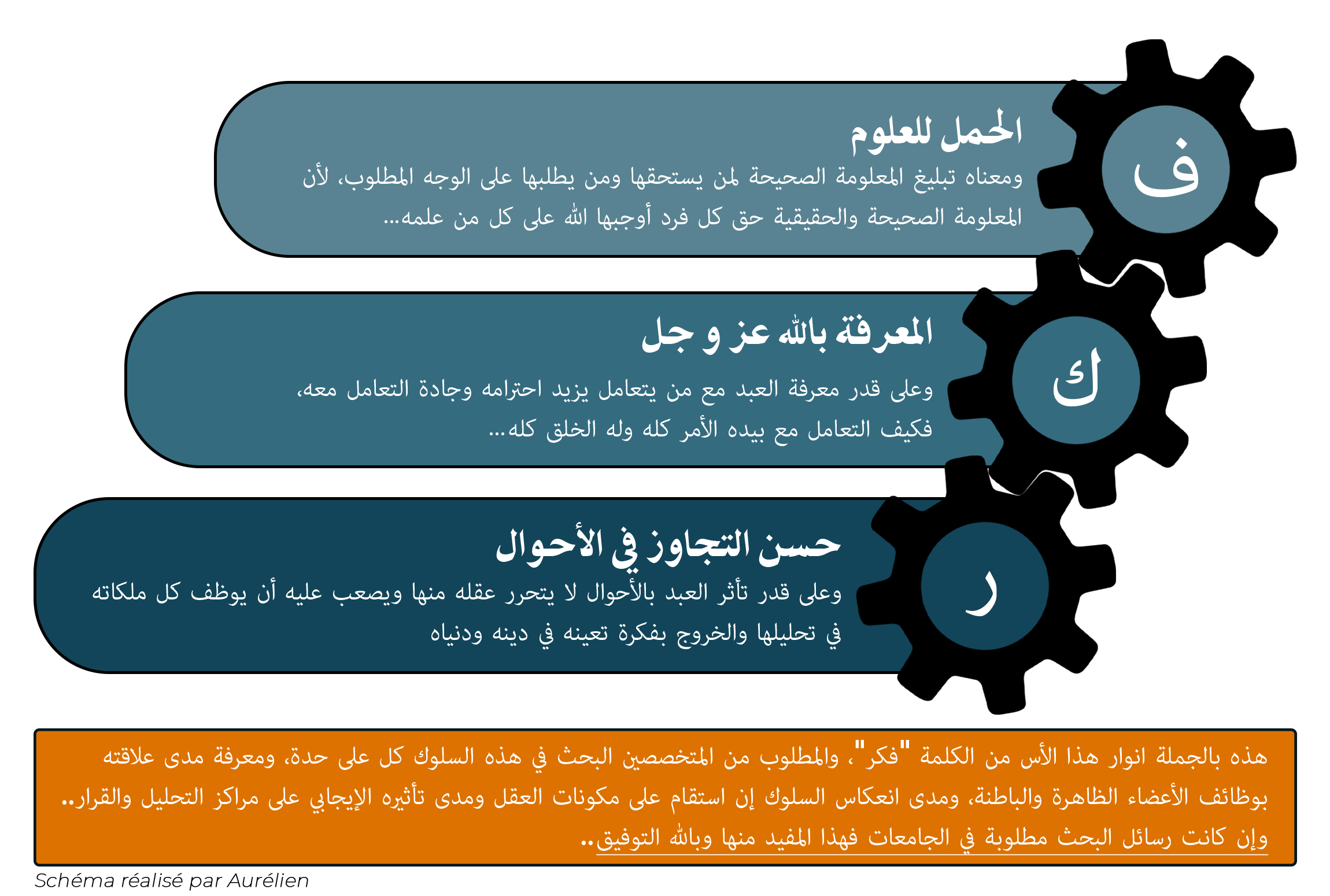 ف

الحمل للعلوم

ومعناه تبليغ المعلومة الصحيحة لمن يستحقها ومن يطلبها على الوجه المطلوب، لأن المعلومة الصحيحة والحقيقية حق كل فرد أوجبها الله على كل من علمه...

ك

المعرفة بالله عز و جل

وعلى قدر معرفة العبد مع من يتعامل يزيد احترامه وجادة التعامل معه، فكيف التعامل مع بيده الأمر كله وله الخلق كله...

ر

حسن التجاوز في الأحوال

وعلى قدر تأثر العبد بالأحوال لا يتحرر عقله منها ويصعب عليه أن يوظف كل ملكاته في تحليلها والخروج بفكرة تعينه في دينه ودنياه

هذه بالجملة انوار هذا الأس من الكلمة "فكر"، والمطلوب من المتخصصين البحث في هذه السلوك كل على حدة، ومعرفة مدى علاقته بوظائف الأعضاء الظاهرة والباطنة، ومدى انعكاس السلوك إن استقام على مكونات العقل ومدى تأثيره الإيجابي على مراكز التحليل والقرار.. وإن كانت رسائل البحث مطلوبة في الجامعات فهذا المفيد منها وبالله التوفيق..

Schéma réalisé par Aurélien